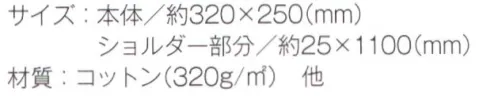 サイズ：本体／約320×250(mm)
ショルダー部分／約25×1100(mm)
材質：コットン(320g/㎡)　他